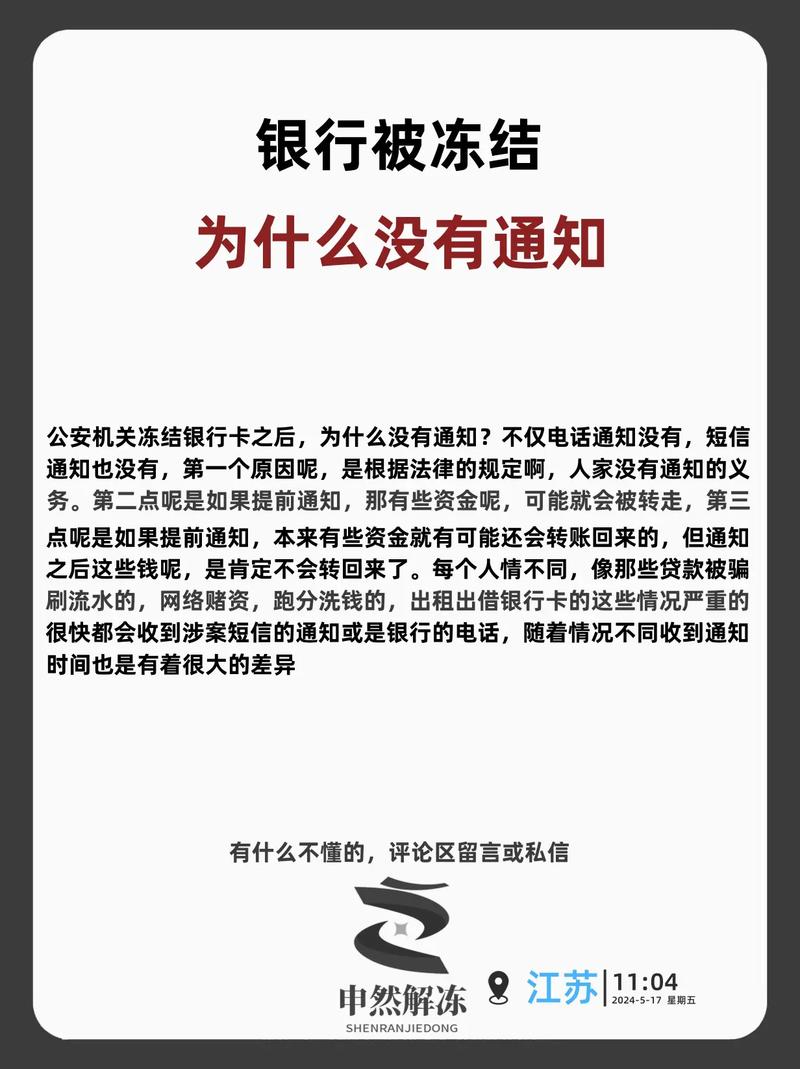 银行被冻结

为什么没有通知

公安机关冻结银行卡之后，为什么没有通知？不仅电话通知没有，短信通知也没有，第一个原因呢，是根据法律的规定啊，人家没有通知的义务。第二点呢是如果提前通知，那有些资金呢，可能就会被转走，第三点呢是如果提前通知，本来有些资金就有可能还会转账回来的，但通知之后这些钱呢，是肯定不会转回来了。每个人情不同，像那些贷款被骗刷流水的，网络赌资，跑分洗钱的，出租出借银行卡的这些情况严重的很快都会收到涉案短信的通知或是银行的电话，随着情况不同收到通知时间也是有着很大的差异

有什么不懂的，评论区留言或私信

申然解冻
SHENRANJIEDONG

江苏 11:04
2024-5-17 星期五